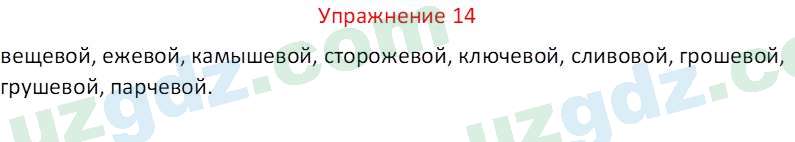 Упражнение 14

вещевой, ежевой, камышевой, сторожевой, ключевой, сливовой, грошевой, грушевой, парчевой.

uzgdz.com

uzgdz.c